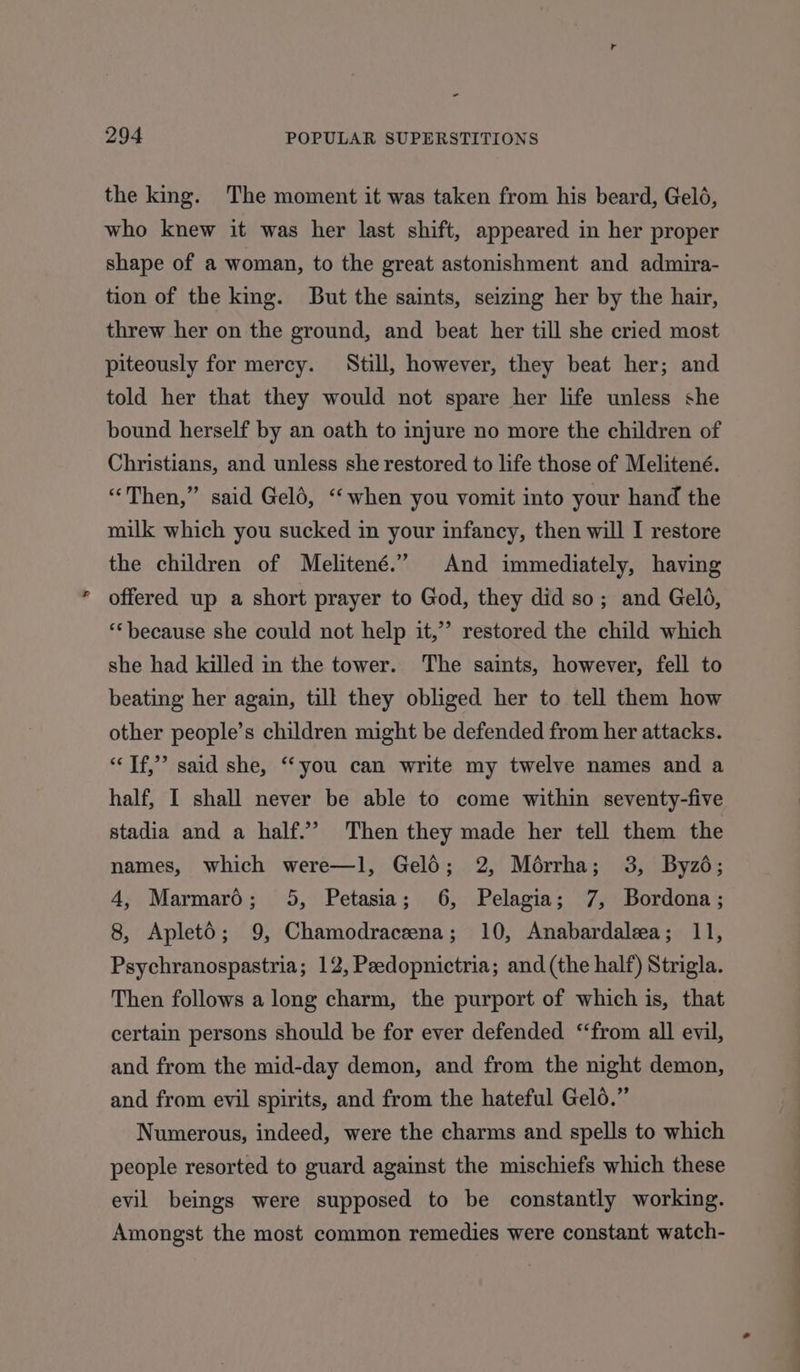 294 POPULAR SUPERSTITIONS

the king. The moment it was taken from his beard, Geló, who knew it was her last shift, appeared in her proper shape of a woman, to the great astonishment and admiration of the king. But the saints, seizing her by the hair, threw her on the ground, and beat her till she cried most piteously for mercy. Still, however, they beat her; and told her that they would not spare her life unless she bound herself by an oath to injure no more the children of Christians, and unless she restored to life those of Melitené. "Then," said Geló, "when you vomit into your hand the milk which you sucked in your infancy, then will I restore the children of Melitené." And immediately, having offered up a short prayer to God, they did so; and Geló, "because she could not help it," restored the child which she had killed in the tower. The saints, however, fell to beating her again, till they obliged her to tell them how other people's children might be defended from her attacks. "If," said she, "you can write my twelve names and a half, I shall never be able to come within seventy-five stadia and a half." Then they made her tell them the names, which were—1, Geló; 2, Mórrha; 3, Byzó; 4, Marmaró; 5, Petasia; 6, Pelagia; 7, Bordona; 8, Apletó; 9, Chamodracæna; 10, Anabardalæa; 11, Psychranospastria; 12, Pædopnictria; and (the half) Strigla. Then follows a long charm, the purport of which is, that certain persons should be for ever defended "from all evil, and from the mid-day demon, and from the night demon, and from evil spirits, and from the hateful Geló."

Numerous, indeed, were the charms and spells to which people resorted to guard against the mischiefs which these evil beings were supposed to be constantly working. Amongst the most common remedies were constant watch-